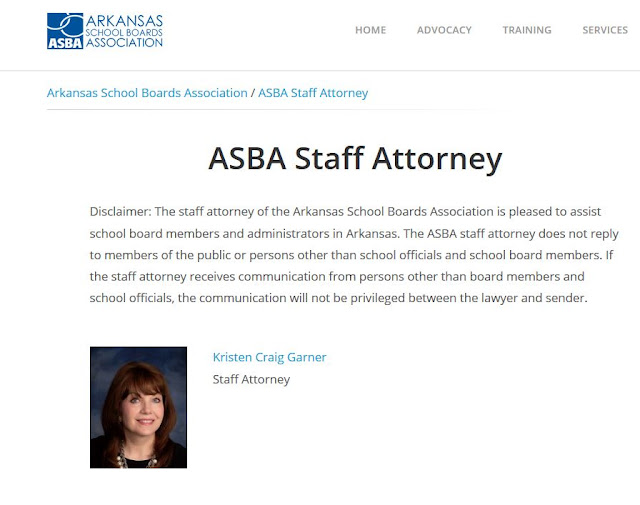 ASBA ARKANSAS SCHOOL BOARDS ASSOCIATION

HOME ADVOCACY TRAINING SERVICES

Arkansas School Boards Association / ASBA Staff Attorney

ASBA Staff Attorney

Disclaimer: The staff attorney of the Arkansas School Boards Association is pleased to assist school board members and administrators in Arkansas. The ASBA staff attorney does not reply to members of the public or persons other than school officials and school board members. If the staff attorney receives communication from persons other than board members and school officials, the communication will not be privileged between the lawyer and sender.

Kristen Craig Garner
Staff Attorney